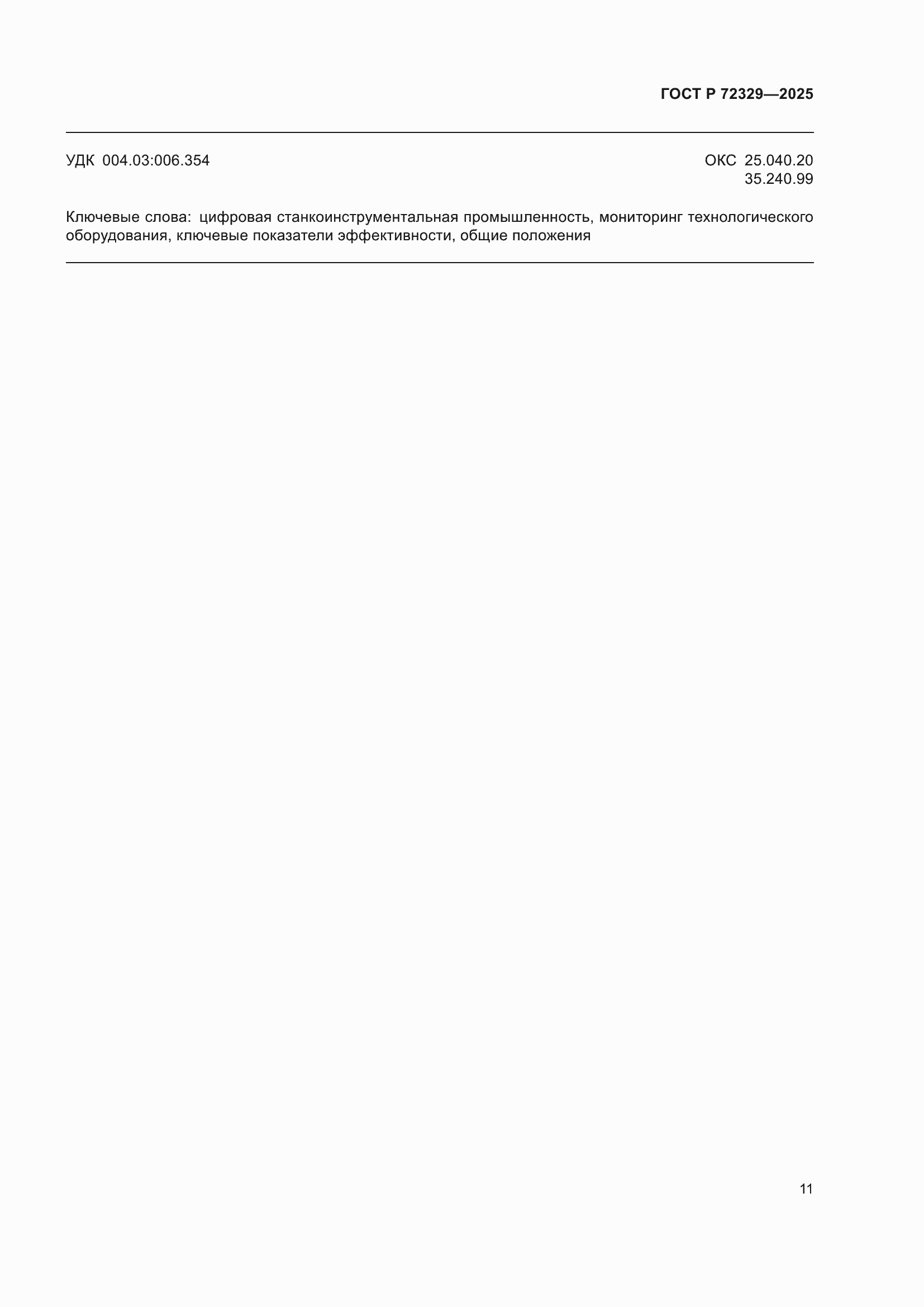 ГОСТ Р 72329—2025

УДК 004.03:006.354

ОКС 25.040.20
35.240.99

Ключевые слова: цифровая станкоинструментальная промышленность, мониторинг технологического оборудования, ключевые показатели эффективности, общие положения

11